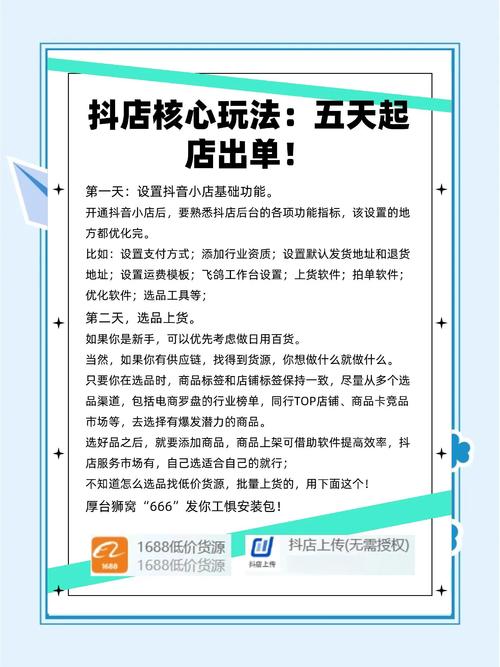 抖店核心玩法：五天起店出单！

第一天：设置抖音小店基础功能。

开通抖音小店后，要熟悉抖店后台的各项功能指标，该设置的地方都优化完。

比如：设置支付方式；添加行业资质；设置默认发货地址和退货地址；设置运费模板；飞鸽工作台设置；上货软件；拍单软件；优化软件；选品工具等；

第二天，选品上货。

如果你是新手，可以优先考虑做日用百货。

当然，如果你有供应链，找得到货源，你想做什么就做什么。

只要你在选品时，商品标签和店铺标签保持一致，尽量从多个选品渠道，包括电商罗盘的行业榜单，同行TOP店铺、商品卡竞品市场等，去选择有爆发潜力的商品。

选好品之后，就要添加商品，商品上架可借助软件提高效率，抖店服务市场有，自己选适合自己的就行；

不知道怎么选品找低价货源，批量上货的，用下面这个！

厚台狮窝“666”发你工惧安装包！

1688
1688低价货源
1688低价货源

抖店上传
抖店上传(无需授权)